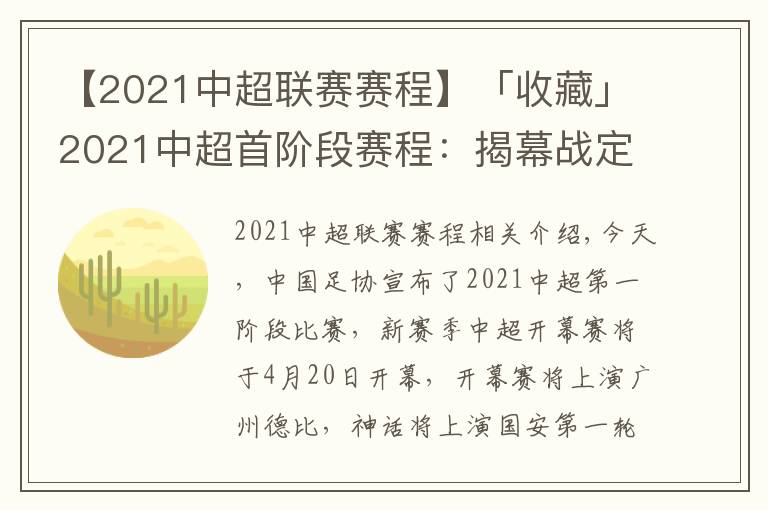 【2021中超联赛赛程】「收藏」2021中超首阶段赛程：揭幕战定

2021中超联赛赛程相关介绍，今天，中国足协宣布了2021中超第一阶段比赛，新赛季中超开幕赛将于4月20日开幕，开幕赛将上演广州德比，神话将上演国安第一轮